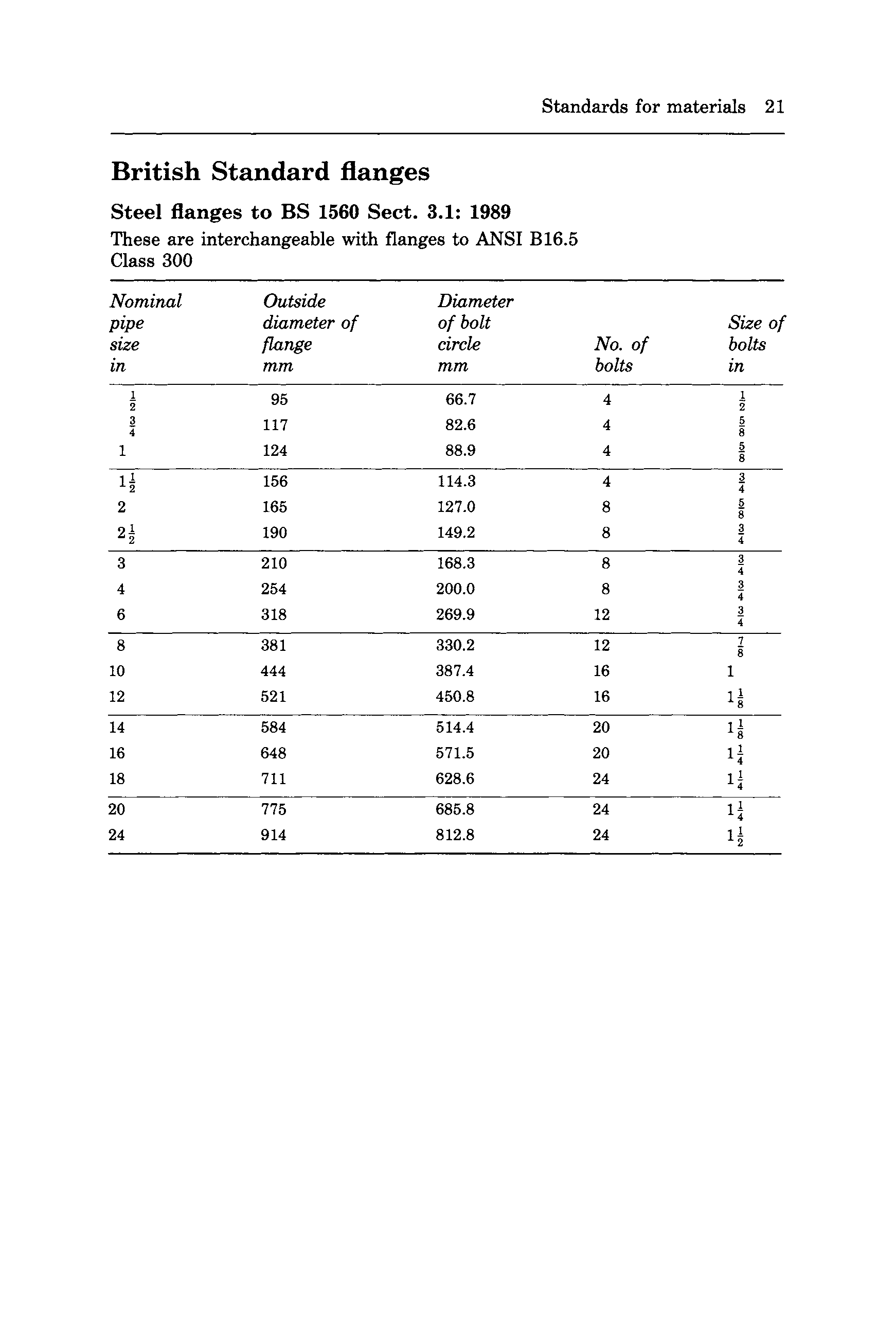 Standards for materials 21

British Standard flanges

Steel flanges to BS 1560 Sect. 3.1: 1989

These are interchangeable with flanges to ANSI B16.5 Class 300

| Nominal pipe size in | Outside diameter of flange mm | Diameter of bolt circle mm | No. of bolts | Size of bolts in |
|---|---|---|---|---|
| $\frac{1}{2}$ | 95 | 66.7 | 4 | $\frac{1}{2}$ |
| $\frac{3}{4}$ | 117 | 82.6 | 4 | $\frac{5}{8}$ |
| 1 | 124 | 88.9 | 4 | $\frac{5}{8}$ |
| $1\frac{1}{2}$ | 156 | 114.3 | 4 | $\frac{3}{4}$ |
| 2 | 165 | 127.0 | 8 | $\frac{5}{8}$ |
| $2\frac{1}{2}$ | 190 | 149.2 | 8 | $\frac{3}{4}$ |
| 3 | 210 | 168.3 | 8 | $\frac{3}{4}$ |
| 4 | 254 | 200.0 | 8 | $\frac{3}{4}$ |
| 6 | 318 | 269.9 | 12 | $\frac{3}{4}$ |
| 8 | 381 | 330.2 | 12 | $\frac{7}{8}$ |
| 10 | 444 | 387.4 | 16 | 1 |
| 12 | 521 | 450.8 | 16 | $1\frac{1}{8}$ |
| 14 | 584 | 514.4 | 20 | $1\frac{1}{8}$ |
| 16 | 648 | 571.5 | 20 | $1\frac{1}{4}$ |
| 18 | 711 | 628.6 | 24 | $1\frac{1}{4}$ |
| 20 | 775 | 685.8 | 24 | $1\frac{1}{4}$ |
| 24 | 914 | 812.8 | 24 | $1\frac{1}{2}$ |